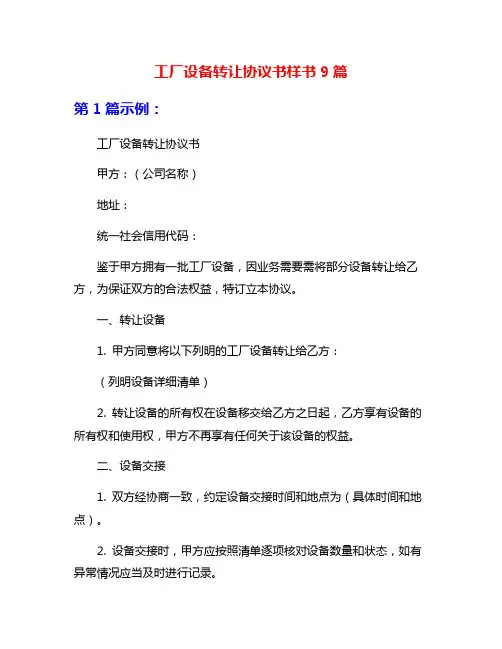 工厂设备转让协议书样书 9 篇

第 1 篇示例：

工厂设备转让协议书

甲方：（公司名称）

地址：

统一社会信用代码：

鉴于甲方拥有一批工厂设备，因业务需要需将部分设备转让给乙方，为保证双方的合法权益，特订立本协议。

一、转让设备

1. 甲方同意将以下列明的工厂设备转让给乙方：

（列明设备详细清单）

2. 转让设备的所有权在设备移交给乙方之日起，乙方享有设备的所有权和使用权，甲方不再享有任何关于该设备的权益。

二、设备交接

1. 双方经协商一致，约定设备交接时间和地点为（具体时间和地点）。

2. 设备交接时，甲方应按照清单逐项核对设备数量和状态，如有异常情况应当及时进行记录。